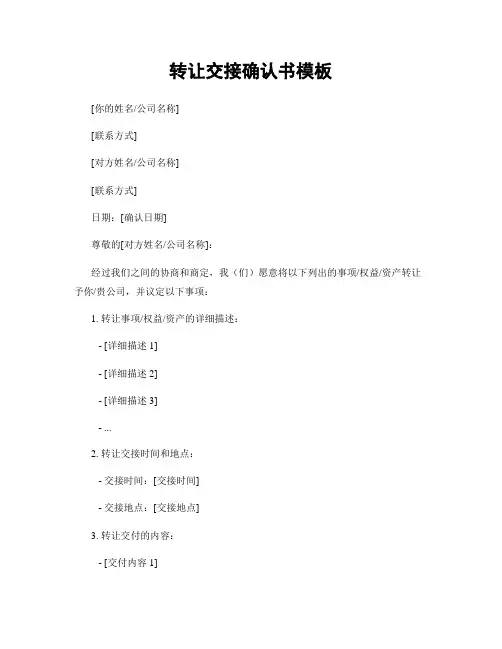 转让交接确认书模板

[你的姓名/公司名称]

[联系方式]

[对方姓名/公司名称]

[联系方式]

日期：[确认日期]

尊敬的[对方姓名/公司名称]：

经过我们之间的协商和商定，我（们）愿意将以下列出的事项/权益/资产转让予你/贵公司，并议定以下事项：

1. 转让事项/权益/资产的详细描述：

- [详细描述 1]

- [详细描述 2]

- [详细描述 3]

- ...

2. 转让交接时间和地点：

- 交接时间：[交接时间]

- 交接地点：[交接地点]

3. 转让交付的内容：

- [交付内容 1]